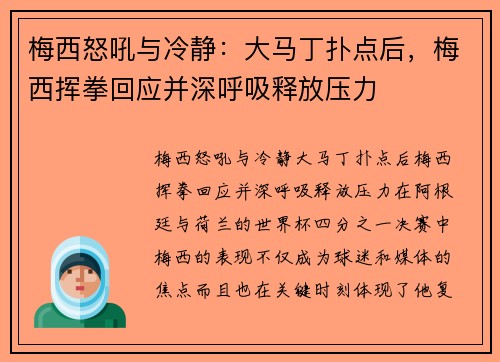 梅西怒吼与冷静：大马丁扑点后，梅西挥拳回应并深呼吸释放压力

梅西怒吼与冷静大马丁扑点后梅西挥拳回应并深呼吸释放压力在阿根廷与荷兰的世界杯四分之一决赛中梅西的表现不仅成为球迷和媒体的焦点而且也在关键时刻体现了他复